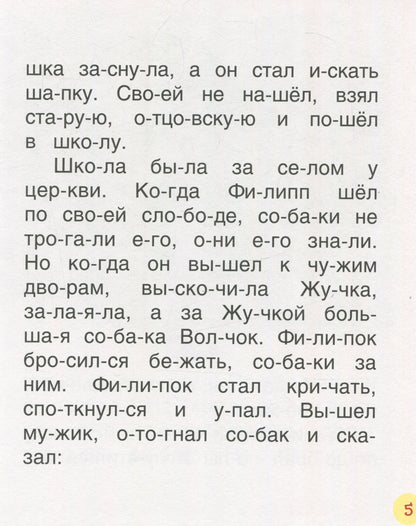 шка за-сну-ла, а он стал и-скать ша-пку. Сво-ей не на-шёл, взял ста-ру-ю, о-тцо-вску-ю и по-шёл в шко-лу.

Шко-ла бы-ла за се-лом у цер-кви. Ко-гда Фи-липп шёл по сво-ей сло-бо-де, со-ба-ки не тро-га-ли е-го, о-ни е-го зна-ли. Но ко-гда он вы-шел к чу-жим дво-рам, вы-ско-чи-ла Жу-чка, за-ла-я-ла, а за Жу-чкой боль-ша-я со-ба-ка Вол-чок. Фи-ли-пок бро-сил-ся бе-жать, со-ба-ки за ним. Фи-ли-пок стал кри-чать, спо-ткнул-ся и у-пал. Вы-шел му-жик, о-то-гнал со-бак и ска-зал:

5